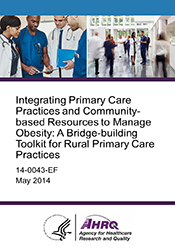 Integrating Primary Care Practices and Community-based Resources to Manage Obesity: A Bridge-building Toolkit for Rural Primary Care Practices

14-0043-EF
May 2014

AHRQ
Agency for Healthcare Research and Quality